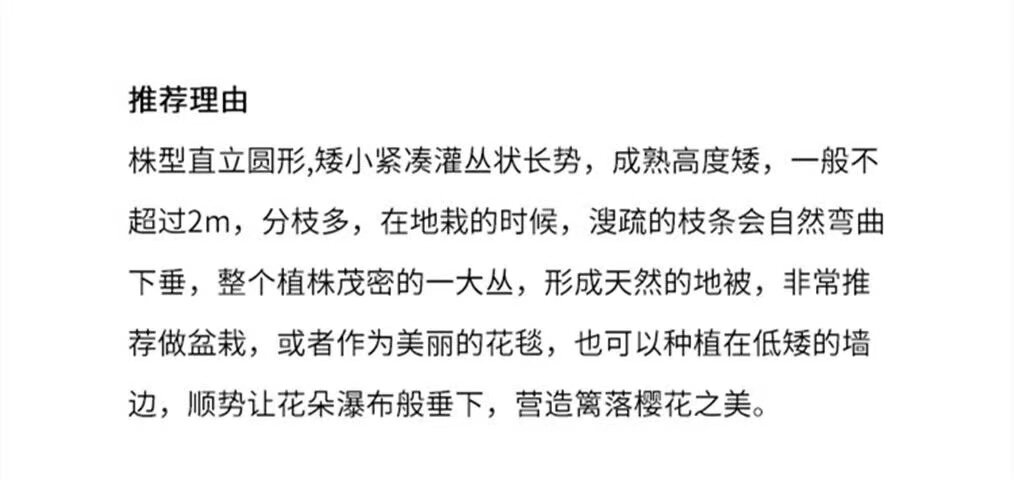 推荐理由

株型直立圆形,矮小紧凑灌丛状长势，成熟高度矮，一般不超过2m，分枝多，在地栽的时候，溲疏的枝条会自然弯曲下垂，整个植株茂密的一大丛，形成天然的地被，非常推荐做盆栽，或者作为美丽的花毯，也可以种植在低矮的墙边，顺势让花朵瀑布般垂下，营造篱落樱花之美。